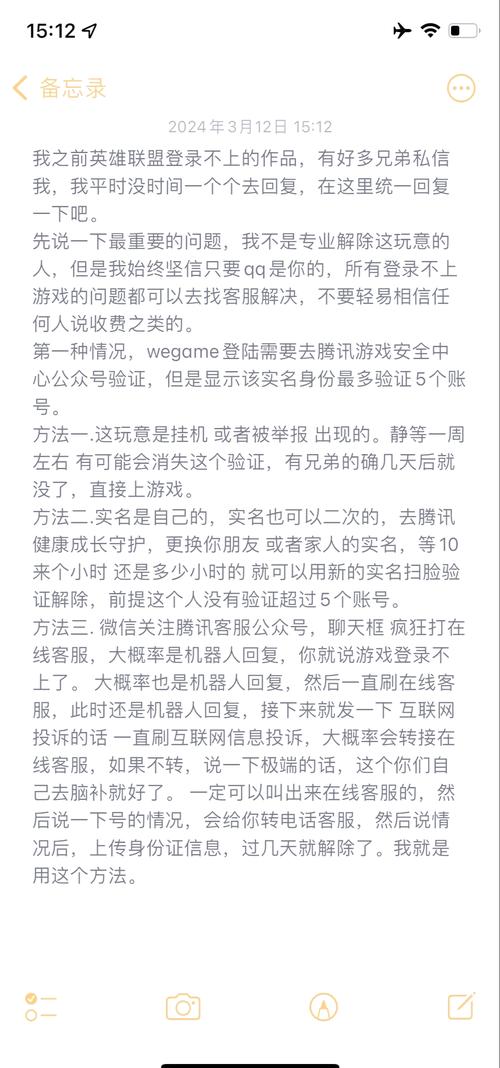 15:12

备忘录

2024年3月12日 15:12

我之前英雄联盟登录不上的作品，有好多兄弟私信我，我平时没时间一个个去回复，在这里统一回复一下吧。
先说一下最重要的问题，我不是专业解除这玩意的人，但是我始终坚信只要qq是你的，所有登录不上游戏的问题都可以去找客服解决，不要轻易相信任何人说收费之类的。
第一种情况，wegame登陆需要去腾讯游戏安全中心公众号验证，但是显示该实名身份最多验证5个账号。
方法一.这玩意是挂机 或者被举报 出现的。静等一周左右 有可能会消失这个验证，有兄弟的确几天后就没了，直接上游戏。
方法二.实名是自己的，实名也可以二次的，去腾讯健康成长守护，更换你朋友 或者家人的实名，等10来个小时 还是多少小时的 就可以用新的实名扫脸验证解除，前提这个人没有验证超过5个账号。
方法三. 微信关注腾讯客服公众号，聊天框 疯狂打在线客服，大概率是机器人回复，你就说游戏登录不上了。 大概率也是机器人回复，然后一直刷在线客服，此时还是机器人回复，接下来就发一下 互联网投诉的话 一直刷互联网信息投诉，大概率会转接在线客服，如果不转，说一下极端的话，这个你们自己去脑补就好了。 一定可以叫出来在线客服的，然后说一下号的情况，会给你转电话客服，然后说情况后，上传身份证信息，过几天就解除了。我就是用这个方法。